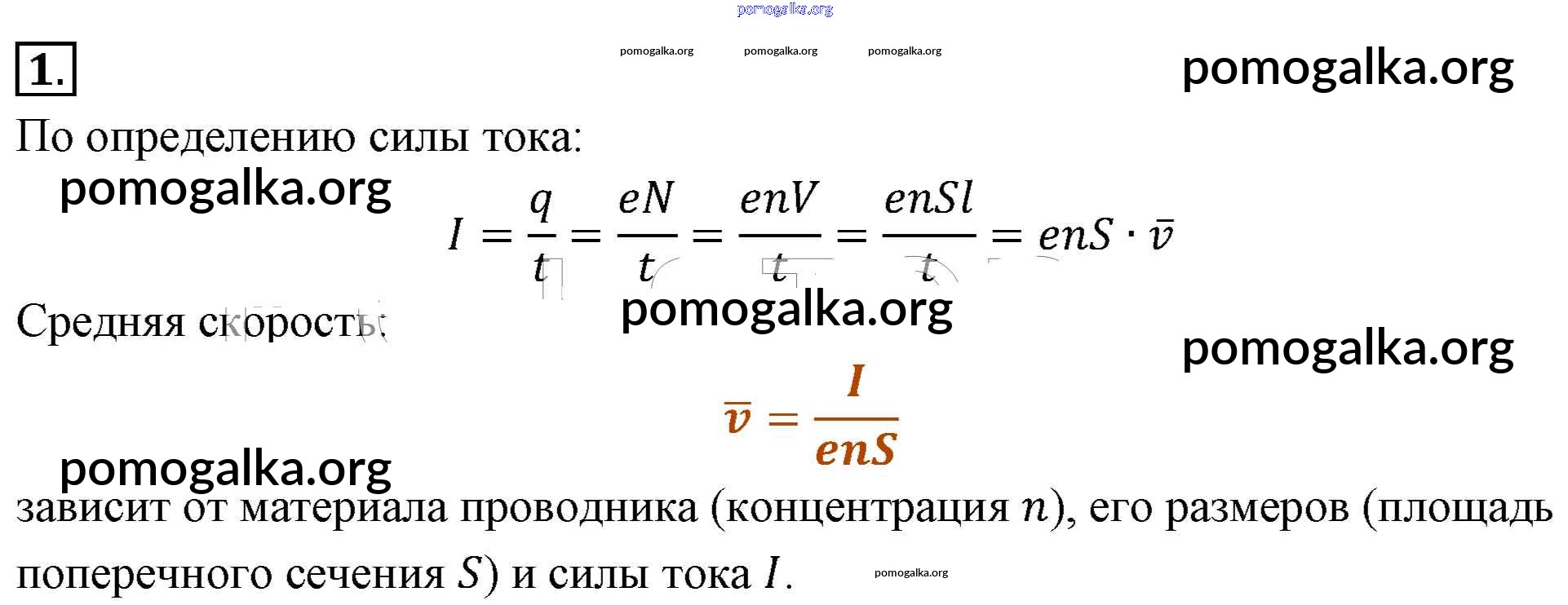 1.

По определению силы тока:

$I = \frac{q}{t} = \frac{eN}{t} = \frac{enV}{t} = \frac{enSl}{t} = enS \cdot \bar{v}$

Средняя скорость:

$\bar{v} = \frac{I}{enS}$

зависит от материала проводника (концентрация $n$), его размеров (площадь поперечного сечения $S$) и силы тока $I$.

pomogalka.org